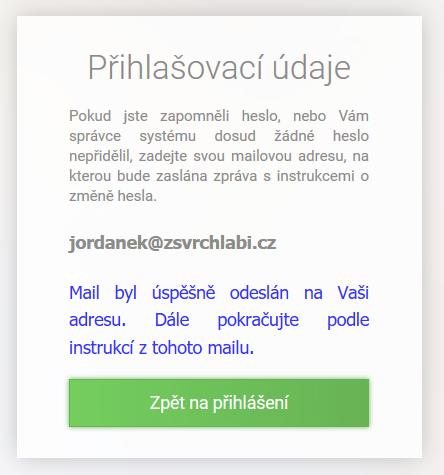 Přihlašovací údaje

Pokud jste zapomněli heslo, nebo Vám správce systému dosud žádné heslo nepřidělil, zadejte svou mailovou adresu, na kterou bude zaslána zpráva s instrukcemi o změně hesla.

jordanek@zsvrchlabi.cz

Mail byl úspěšně odeslán na Vaši adresu. Dále pokračujte podle instrukcí z tohoto mailu.

Zpět na přihlášení